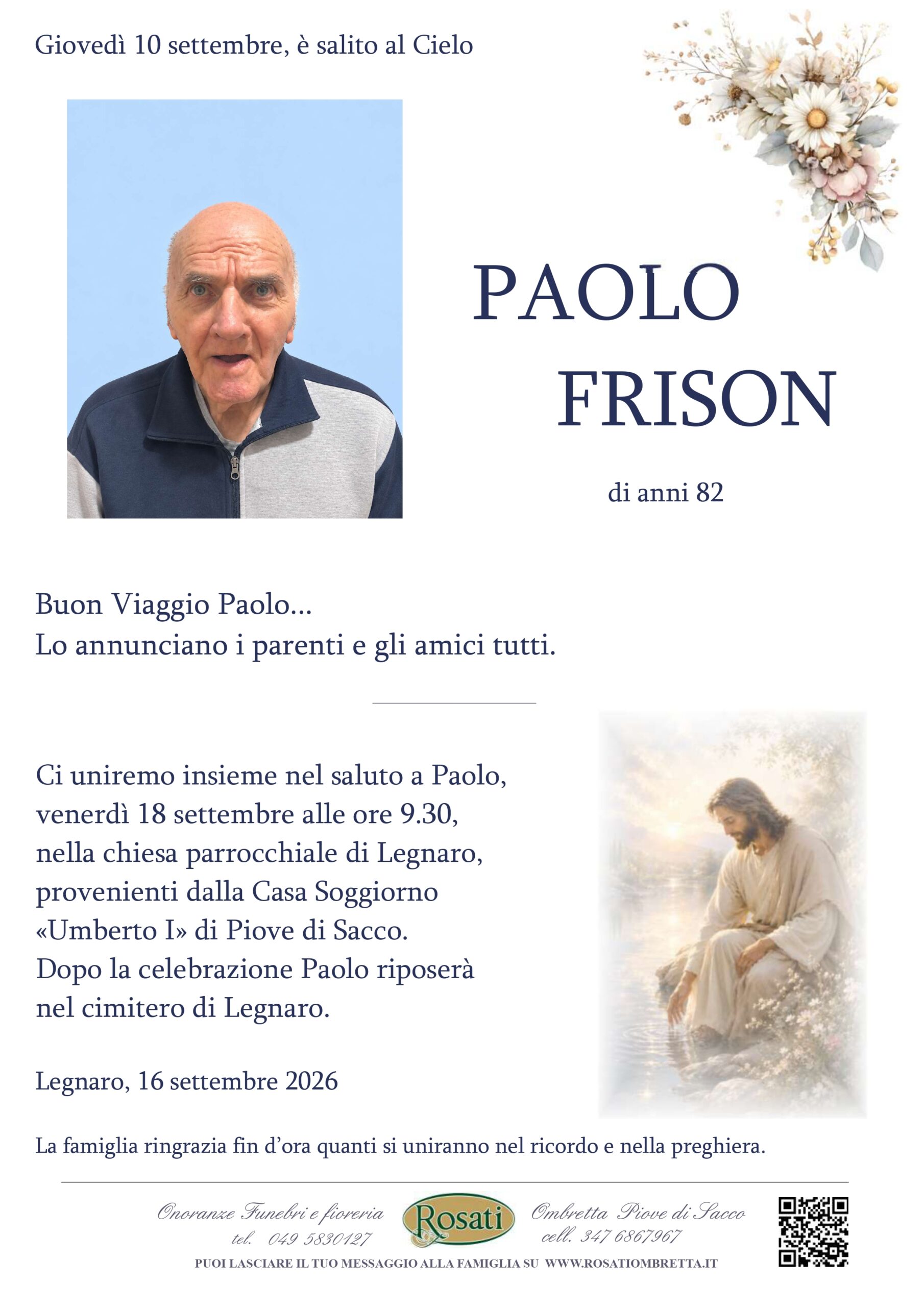 Giovedì 10 settembre, è salito al Cielo

PAOLO
FRISON

di anni 82

Buon Viaggio Paolo…
Lo annunciano i parenti e gli amici tutti.

Ci uniremo insieme nel saluto a Paolo, venerdì 18 settembre alle ore 9.30, nella chiesa parrocchiale di Legnaro, provenienti dalla Casa Soggiorno «Umberto I» di Piove di Sacco. Dopo la celebrazione Paolo riposerà nel cimitero di Legnaro.

Legnaro, 16 settembre 2026

La famiglia ringrazia fin d'ora quanti si uniranno nel ricordo e nella preghiera.

Onoranze Funebri e fioreria
tel. 049 5830127

Rosati

Ombretta Piove di Sacco
cell. 347 6867967

PUOI LASCIARE IL TUO MESSAGGIO ALLA FAMIGLIA SU WWW.ROSATIOMBRETTA.IT